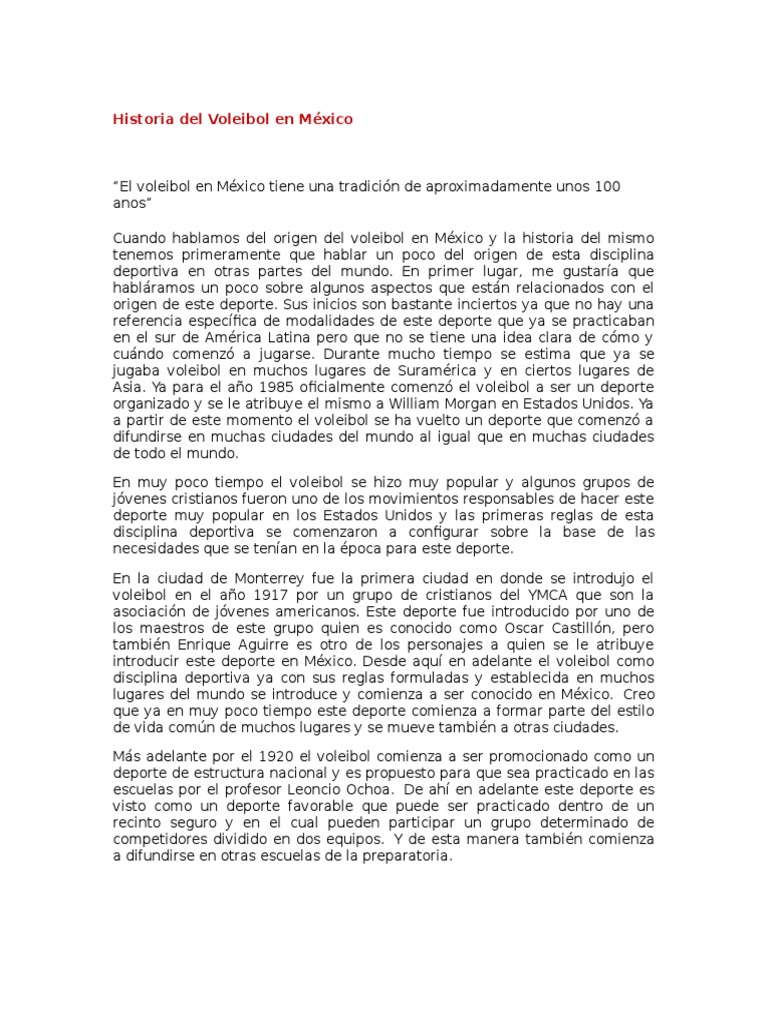 Historia del Voleibol en México

"El voleibol en México tiene una tradición de aproximadamente unos 100 anos"

Cuando hablamos del origen del voleibol en México y la historia del mismo tenemos primeramente que hablar un poco del origen de esta disciplina deportiva en otras partes del mundo. En primer lugar, me gustaría que habláramos un poco sobre algunos aspectos que están relacionados con el origen de este deporte. Sus inicios son bastante inciertos ya que no hay una referencia específica de modalidades de este deporte que ya se practicaban en el sur de América Latina pero que no se tiene una idea clara de cómo y cuándo comenzó a jugarse. Durante mucho tiempo se estima que ya se jugaba voleibol en muchos lugares de Suramérica y en ciertos lugares de Asia. Ya para el año 1985 oficialmente comenzó el voleibol a ser un deporte organizado y se le atribuye el mismo a William Morgan en Estados Unidos. Ya a partir de este momento el voleibol se ha vuelto un deporte que comenzó a difundirse en muchas ciudades del mundo al igual que en muchas ciudades de todo el mundo.

En muy poco tiempo el voleibol se hizo muy popular y algunos grupos de jóvenes cristianos fueron uno de los movimientos responsables de hacer este deporte muy popular en los Estados Unidos y las primeras reglas de esta disciplina deportiva se comenzaron a configurar sobre la base de las necesidades que se tenían en la época para este deporte.

En la ciudad de Monterrey fue la primera ciudad en donde se introdujo el voleibol en el año 1917 por un grupo de cristianos del YMCA que son la asociación de jóvenes americanos. Este deporte fue introducido por uno de los maestros de este grupo quien es conocido como Oscar Castillón, pero también Enrique Aguirre es otro de los personajes a quien se le atribuye introducir este deporte en México. Desde aquí en adelante el voleibol como disciplina deportiva ya con sus reglas formuladas y establecida en muchos lugares del mundo se introduce y comienza a ser conocido en México. Creo que ya en muy poco tiempo este deporte comienza a formar parte del estilo de vida común de muchos lugares y se mueve también a otras ciudades.

Más adelante por el 1920 el voleibol comienza a ser promocionado como un deporte de estructura nacional y es propuesto para que sea practicado en las escuelas por el profesor Leoncio Ochoa. De ahí en adelante este deporte es visto como un deporte favorable que puede ser practicado dentro de un recinto seguro y en el cual pueden participar un grupo determinado de competidores dividido en dos equipos. Y de esta manera también comienza a difundirse en otras escuelas de la preparatoria.